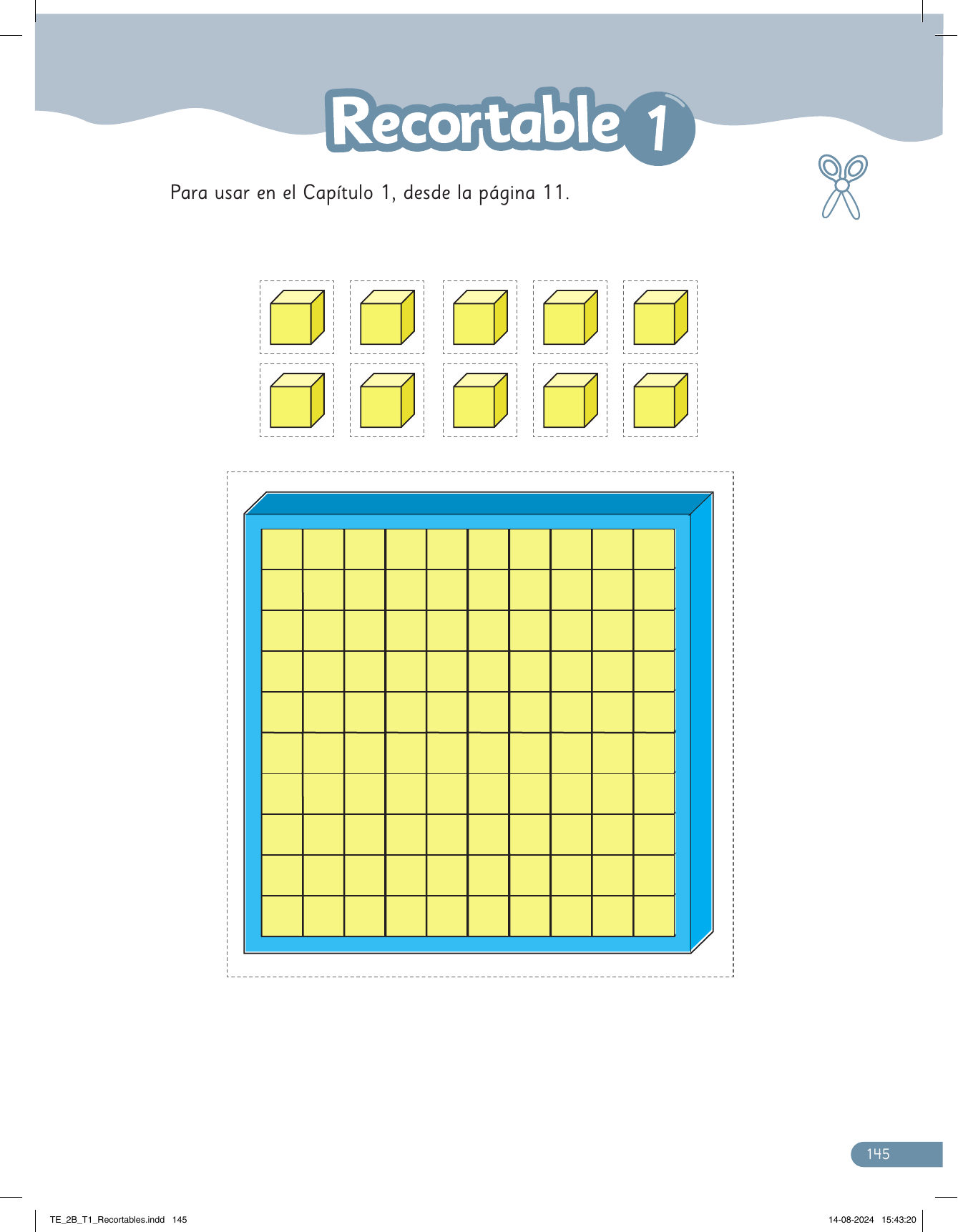 Recortable 1

Para usar en el Capítulo 1, desde la página 11.

145

TE_2B_T1_Recortables.indd 145

14-08-2024 15:43:20